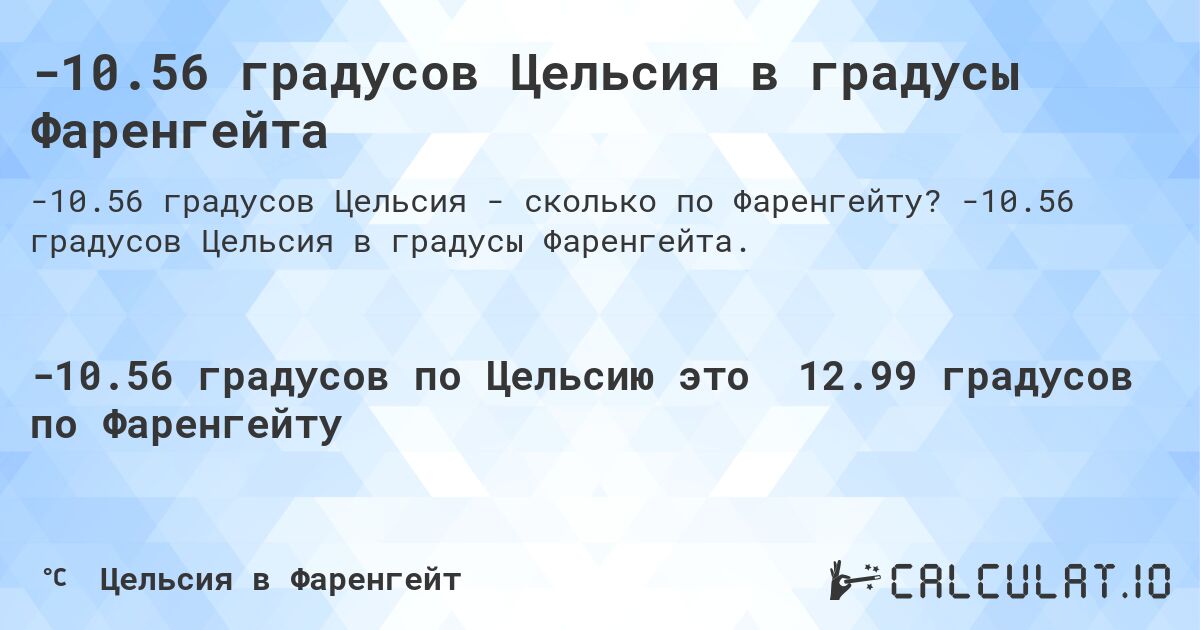 -10.56 градусов Цельсия в градусы Фаренгейта

-10.56 градусов Цельсия - сколько по Фаренгейту? -10.56 градусов Цельсия в градусы Фаренгейта.

-10.56 градусов по Цельсию это 12.99 градусов по Фаренгейту

℃ Цельсия в Фаренгейт

CALCULAT.IO